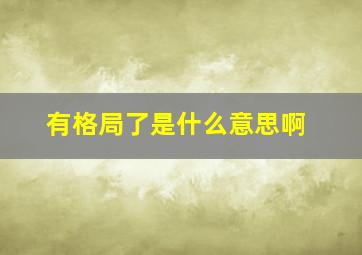 有格局了是什么意思啊